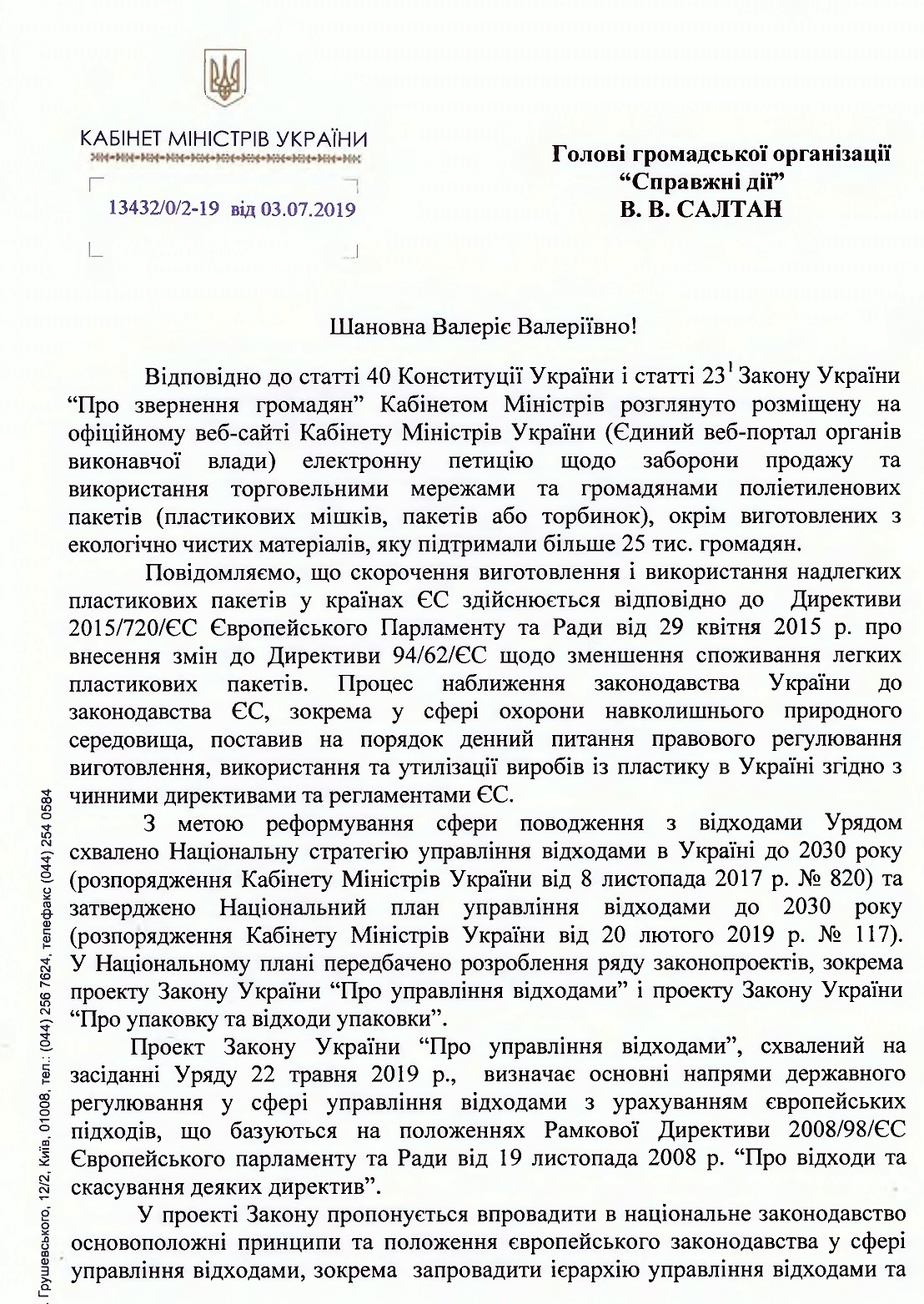 КАБІНЕТ МІНІСТРІВ УКРАЇНИ

13432/0/2-19 від 03.07.2019

Голові громадської організації
“Справжні дії”
В. В. САЛТАН

Шановна Валеріє Валеріївно!

Відповідно до статті 40 Конституції України і статті $23^1$ Закону України “Про звернення громадян” Кабінетом Міністрів розглянуто розміщену на офіційному веб-сайті Кабінету Міністрів України (Єдиний веб-портал органів виконавчої влади) електронну петицію щодо заборони продажу та використання торговельними мережами та громадянами поліетиленових пакетів (пластикових мішків, пакетів або торбинок), окрім виготовлених з екологічно чистих матеріалів, яку підтримали більше 25 тис. громадян.

Повідомляємо, що скорочення виготовлення і використання надлегких пластикових пакетів у країнах ЄС здійснюється відповідно до Директиви 2015/720/ЄС Європейського Парламенту та Ради від 29 квітня 2015 р. про внесення змін до Директиви 94/62/ЄС щодо зменшення споживання легких пластикових пакетів. Процес наближення законодавства України до законодавства ЄС, зокрема у сфері охорони навколишнього природного середовища, поставив на порядок денний питання правового регулювання виготовлення, використання та утилізації виробів із пластику в Україні згідно з чинними директивами та регламентами ЄС.

З метою реформування сфери поводження з відходами Урядом схвалено Національну стратегію управління відходами в Україні до 2030 року (розпорядження Кабінету Міністрів України від 8 листопада 2017 р. № 820) та затверджено Національний план управління відходами до 2030 року (розпорядження Кабінету Міністрів України від 20 лютого 2019 р. № 117). У Національному плані передбачено розроблення ряду законопроектів, зокрема проекту Закону України “Про управління відходами” і проекту Закону України “Про упаковку та відходи упаковки”.

Проект Закону України “Про управління відходами”, схвалений на засіданні Уряду 22 травня 2019 р., визначає основні напрями державного регулювання у сфері управління відходами з урахуванням європейських підходів, що базуються на положеннях Рамкової Директиви 2008/98/ЄС Європейського парламенту та Ради від 19 листопада 2008 р. “Про відходи та скасування деяких директив”.

У проекті Закону пропонується впровадити в національне законодавство основоположні принципи та положення європейського законодавства у сфері управління відходами, зокрема запровадити ієрархію управління відходами та

. Грушевського, 12/2, Київ, 01008, тел.: (044) 256 7624, телефакс (044) 254 0584